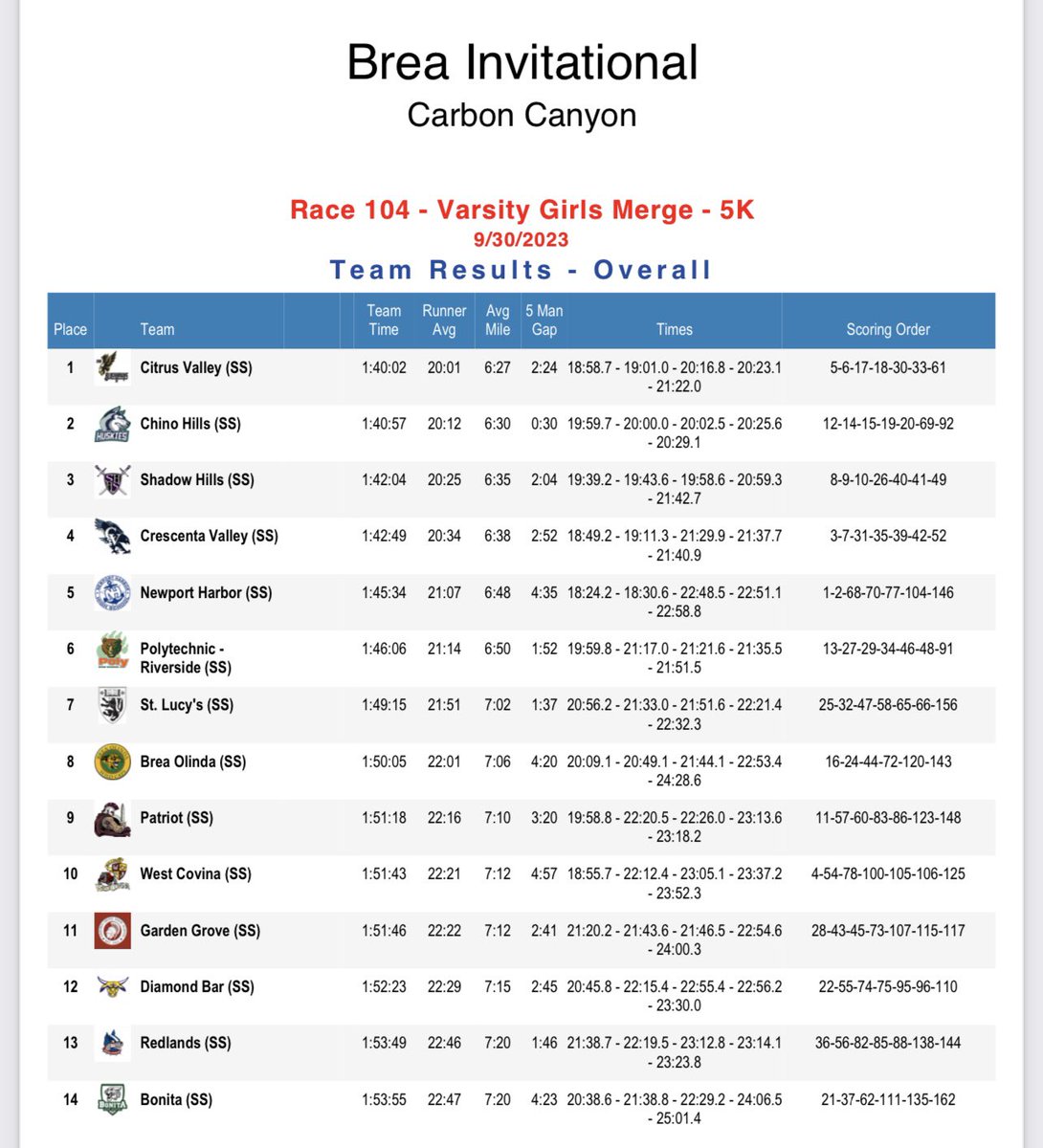 Brea Invitational
Carbon Canyon

Race 104 - Varsity Girls Merge - 5K
9/30/2023
Team Results - Overall

| Place | Team | Team Time | Runner Avg | Avg Mile | 5 Man Gap | Times | Scoring Order |
|---|---|---|---|---|---|---|---|
| 1 | Citrus Valley (SS) | 1:40:02 | 20:01 | 6:27 | 2:24 | 18:58.7 - 19:01.0 - 20:16.8 - 20:23.1 - 21:22.0 | 5-6-17-18-30-33-61 |
| 2 | Chino Hills (SS) | 1:40:57 | 20:12 | 6:30 | 0:30 | 19:59.7 - 20:00.0 - 20:02.5 - 20:25.6 - 20:29.1 | 12-14-15-19-20-69-92 |
| 3 | Shadow Hills (SS) | 1:42:04 | 20:25 | 6:35 | 2:04 | 19:39.2 - 19:43.6 - 19:58.6 - 20:59.3 - 21:42.7 | 8-9-10-26-40-41-49 |
| 4 | Crescenta Valley (SS) | 1:42:49 | 20:34 | 6:38 | 2:52 | 18:49.2 - 19:11.3 - 21:29.9 - 21:37.7 - 21:40.9 | 3-7-31-35-39-42-52 |
| 5 | Newport Harbor (SS) | 1:45:34 | 21:07 | 6:48 | 4:35 | 18:24.2 - 18:30.6 - 22:48.5 - 22:51.1 - 22:58.8 | 1-2-68-70-77-104-146 |
| 6 | Polytechnic - Riverside (SS) | 1:46:06 | 21:14 | 6:50 | 1:52 | 19:59.8 - 21:17.0 - 21:21.6 - 21:35.5 - 21:51.5 | 13-27-29-34-46-48-91 |
| 7 | St. Lucy's (SS) | 1:49:15 | 21:51 | 7:02 | 1:37 | 20:56.2 - 21:33.0 - 21:51.6 - 22:21.4 - 22:32.3 | 25-32-47-58-65-66-156 |
| 8 | Brea Olinda (SS) | 1:50:05 | 22:01 | 7:06 | 4:20 | 20:09.1 - 20:49.1 - 21:44.1 - 22:53.4 - 24:28.6 | 16-24-44-72-120-143 |
| 9 | Patriot (SS) | 1:51:18 | 22:16 | 7:10 | 3:20 | 19:58.8 - 22:20.5 - 22:26.0 - 23:13.6 - 23:18.2 | 11-57-60-83-86-123-148 |
| 10 | West Covina (SS) | 1:51:43 | 22:21 | 7:12 | 4:57 | 18:55.7 - 22:12.4 - 23:05.1 - 23:37.2 - 23:52.3 | 4-54-78-100-105-106-125 |
| 11 | Garden Grove (SS) | 1:51:46 | 22:22 | 7:12 | 2:41 | 21:20.2 - 21:43.6 - 21:46.5 - 22:54.6 - 24:00.3 | 28-43-45-73-107-115-117 |
| 12 | Diamond Bar (SS) | 1:52:23 | 22:29 | 7:15 | 2:45 | 20:45.8 - 22:15.4 - 22:55.4 - 22:56.2 - 23:30.0 | 22-55-74-75-95-96-110 |
| 13 | Redlands (SS) | 1:53:49 | 22:46 | 7:20 | 1:46 | 21:38.7 - 22:19.5 - 23:12.8 - 23:14.1 - 23:23.8 | 36-56-82-85-88-138-144 |
| 14 | Bonita (SS) | 1:53:55 | 22:47 | 7:20 | 4:23 | 20:38.6 - 21:38.8 - 22:29.2 - 24:06.5 - 25:01.4 | 21-37-62-111-135-162 |